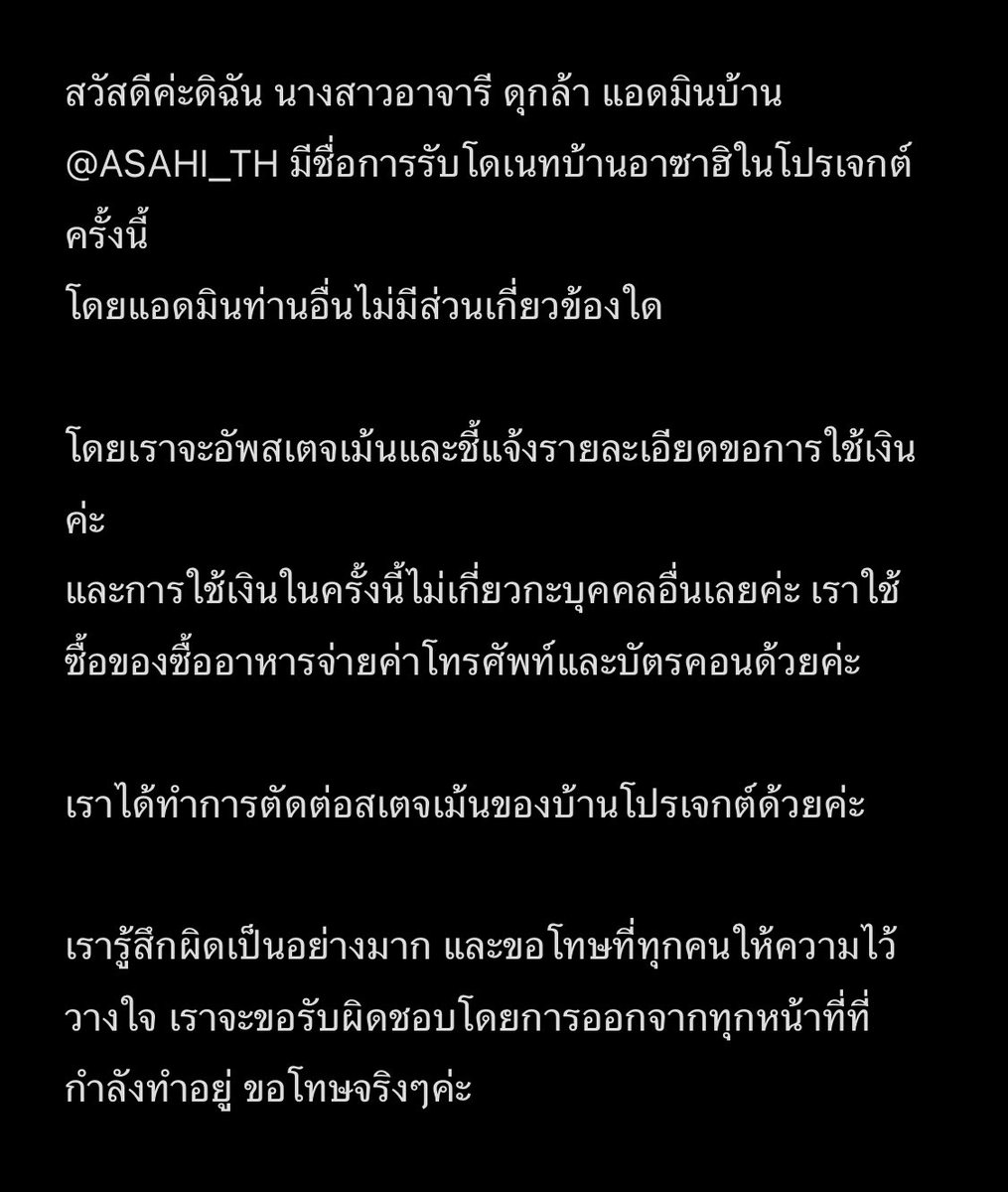 สวัสดีค่ะดิฉัน นางสาวอาจารี ดุกล้า แอดมินบ้าน @ASAHI_TH มีชื่อการรับโดเนทบ้านอาซาฮิในโปรเจกต์ครั้งนี้
โดยแอดมินท่านอื่นไม่มีส่วนเกี่ยวข้องใด

โดยเราจะอัพสเตจเม้นและชี้แจ้งรายละเอียดขอการใช้เงินค่ะ
และการใช้เงินในครั้งนี้ไม่เกี่ยวกะบุคคลอื่นเลยค่ะ เราใช้ซื้อของซื้ออาหารจ่ายค่าโทรศัพท์และบัตรคอนด้วยค่ะ

เราได้ทำการตัดต่อสเตจเม้นของบ้านโปรเจกต์ด้วยค่ะ

เรารู้สึกผิดเป็นอย่างมาก และขอโทษที่ทุกคนให้ความไว้วางใจ เราจะขอรับผิดชอบโดยการออกจากทุกหน้าที่ที่กำลังทำอยู่ ขอโทษจริงๆค่ะ